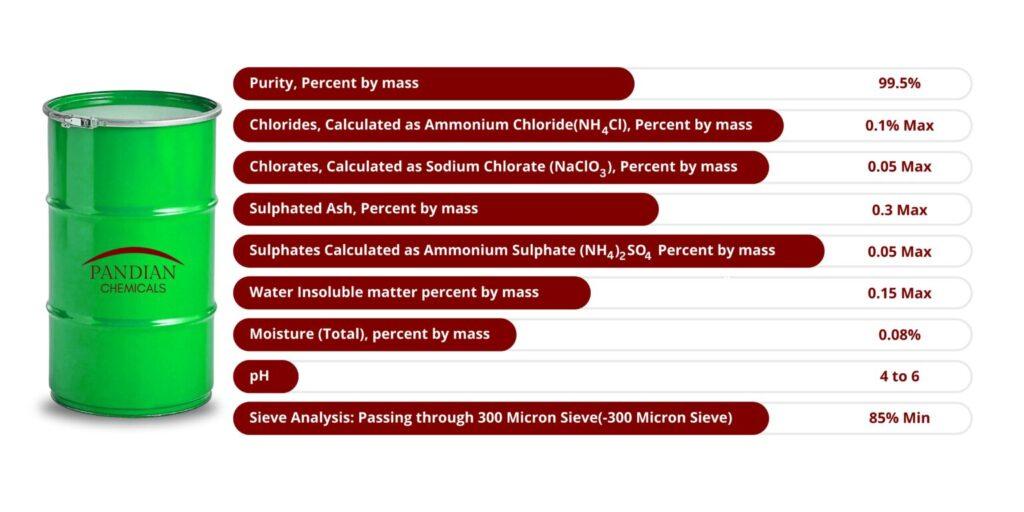 PANDIAN
CHEMICALS

| | |
|---|---|
| Purity, Percent by mass | 99.5% |
| Chlorides, Calculated as Ammonium Chloride($NH_4Cl$), Percent by mass | 0.1% Max |
| Chlorates, Calculated as Sodium Chlorate ($NaClO_3$), Percent by mass | 0.05 Max |
| Sulphated Ash, Percent by mass | 0.3 Max |
| Sulphates Calculated as Ammonium Sulphate $(NH_4)_2SO_4$ Percent by mass | 0.05 Max |
| Water Insoluble matter percent by mass | 0.15 Max |
| Moisture (Total), percent by mass | 0.08% |
| pH | 4 to 6 |
| Sieve Analysis: Passing through 300 Micron Sieve(-300 Micron Sieve) | 85% Min |